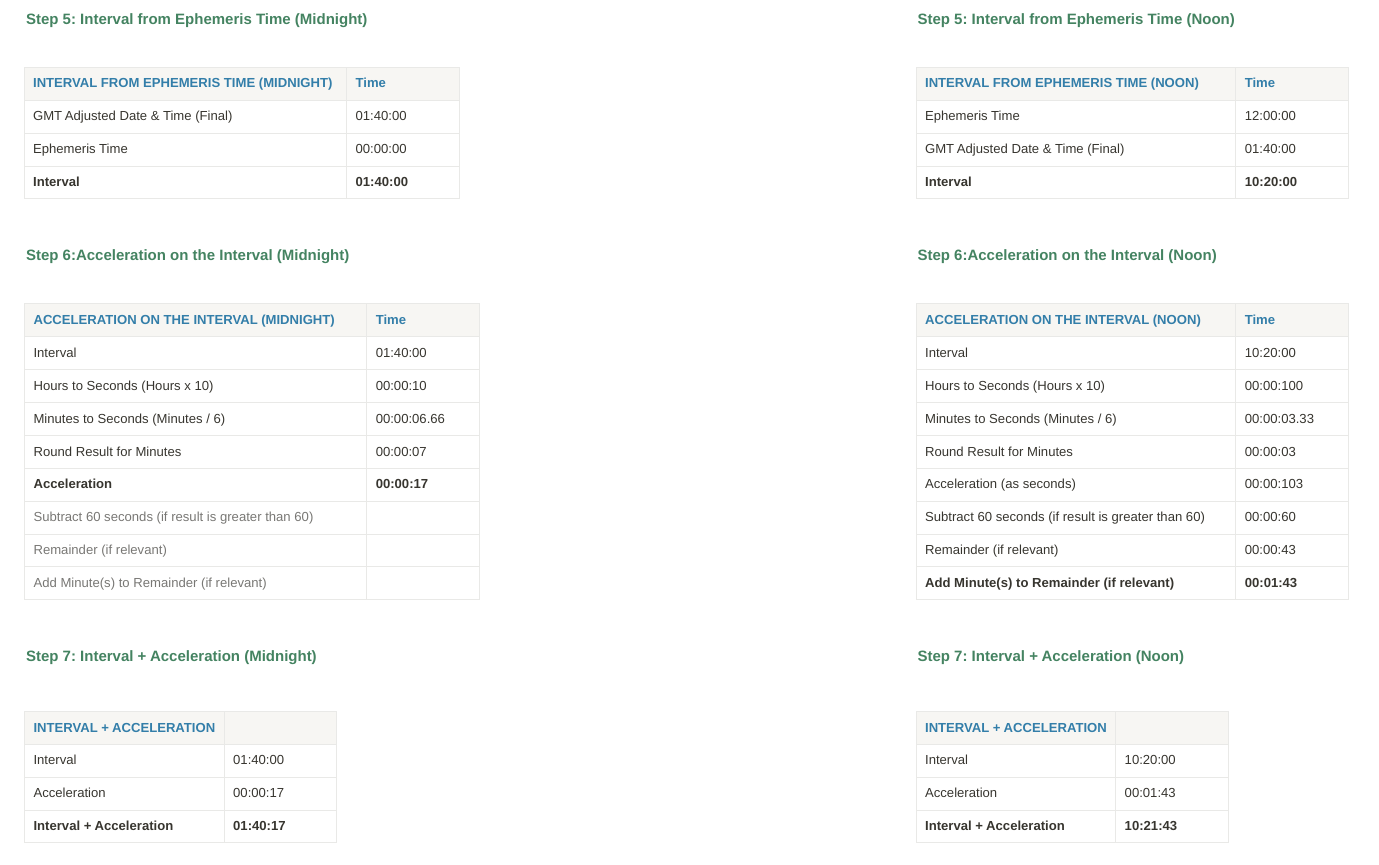 Step 5: Interval from Ephemeris Time (Midnight)

| INTERVAL FROM EPHEMERIS TIME (MIDNIGHT) | Time |
|---|---|
| GMT Adjusted Date & Time (Final) | 01:40:00 |
| Ephemeris Time | 00:00:00 |
| **Interval** | **01:40:00** |

Step 6:Acceleration on the Interval (Midnight)

| ACCELERATION ON THE INTERVAL (MIDNIGHT) | Time |
|---|---|
| Interval | 01:40:00 |
| Hours to Seconds (Hours x 10) | 00:00:10 |
| Minutes to Seconds (Minutes / 6) | 00:00:06.66 |
| Round Result for Minutes | 00:00:07 |
| **Acceleration** | **00:00:17** |
| Subtract 60 seconds (if result is greater than 60) | |
| Remainder (if relevant) | |
| Add Minute(s) to Remainder (if relevant) | |

Step 7: Interval + Acceleration (Midnight)

| INTERVAL + ACCELERATION | |
|---|---|
| Interval | 01:40:00 |
| Acceleration | 00:00:17 |
| **Interval + Acceleration** | **01:40:17** |

Step 5: Interval from Ephemeris Time (Noon)

| INTERVAL FROM EPHEMERIS TIME (NOON) | Time |
|---|---|
| Ephemeris Time | 12:00:00 |
| GMT Adjusted Date & Time (Final) | 01:40:00 |
| **Interval** | **10:20:00** |

Step 6:Acceleration on the Interval (Noon)

| ACCELERATION ON THE INTERVAL (NOON) | Time |
|---|---|
| Interval | 10:20:00 |
| Hours to Seconds (Hours x 10) | 00:00:100 |
| Minutes to Seconds (Minutes / 6) | 00:00:03.33 |
| Round Result for Minutes | 00:00:03 |
| Acceleration (as seconds) | 00:00:103 |
| Subtract 60 seconds (if result is greater than 60) | 00:00:60 |
| Remainder (if relevant) | 00:00:43 |
| **Add Minute(s) to Remainder (if relevant)** | **00:01:43** |

Step 7: Interval + Acceleration (Noon)

| INTERVAL + ACCELERATION | |
|---|---|
| Interval | 10:20:00 |
| Acceleration | 00:01:43 |
| **Interval + Acceleration** | **10:21:43** |